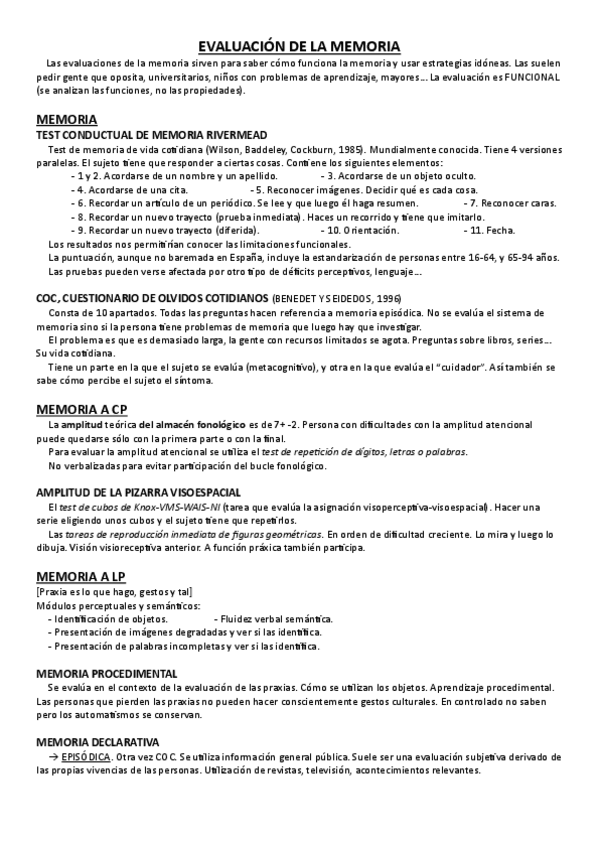 EVALUACIÓN DE LA MEMORIA

Las evaluaciones de la memoria sirven para saber cómo funciona la memoria y usar estrategias idóneas. Las suelen pedir gente que oposita, universitarios, niños con problemas de aprendizaje, mayores… La evaluación es FUNCIONAL (se analizan las funciones, no las propiedades).

MEMORIA

TEST CONDUCTUAL DE MEMORIA RIVERMEAD

Test de memoria de vida cotidiana (Wilson, Baddeley, Cockburn, 1985). Mundialmente conocida. Tiene 4 versiones paralelas. El sujeto tiene que responder a ciertas cosas. Contiene los siguientes elementos:

- 1 y 2. Acordarse de un nombre y un apellido. - 3. Acordarse de un objeto oculto.
- 4. Acordarse de una cita. - 5. Reconocer imágenes. Decidir qué es cada cosa.
- 6. Recordar un artículo de un periódico. Se lee y que luego él haga resumen. - 7. Reconocer caras.
- 8. Recordar un nuevo trayecto (prueba inmediata). Haces un recorrido y tiene que imitarlo.
- 9. Recordar un nuevo trayecto (diferida). - 10. Orientación. - 11. Fecha.

Los resultados nos permitirían conocer las limitaciones funcionales.

La puntuación, aunque no baremada en España, incluye la estandarización de personas entre 16-64, y 65-94 años.

Las pruebas pueden verse afectada por otro tipo de déficits perceptivos, lenguaje…

COC, CUESTIONARIO DE OLVIDOS COTIDIANOS (BENEDET Y SEIDEDOS, 1996)

Consta de 10 apartados. Todas las preguntas hacen referencia a memoria episódica. No se evalúa el sistema de memoria sino si la persona tiene problemas de memoria que luego hay que investigar.

El problema es que es demasiado larga, la gente con recursos limitados se agota. Preguntas sobre libros, series… Su vida cotidiana.

Tiene un parte en la que el sujeto se evalúa (metacognitivo), y otra en la que evalúa el "cuidador". Así también se sabe cómo percibe el sujeto el síntoma.

MEMORIA A CP

La amplitud teórica del almacén fonológico es de 7+ -2. Persona con dificultades con la amplitud atencional puede quedarse sólo con la primera parte o con la final.

Para evaluar la amplitud atencional se utiliza el test de repetición de dígitos, letras o palabras.

No verbalizadas para evitar participación del bucle fonológico.

AMPLITUD DE LA PIZARRA VISOESPACIAL

El test de cubos de Knox-VMS-WAIS-NI (tarea que evalúa la asignación visoperceptiva-visoespacial). Hacer una serie eligiendo unos cubos y el sujeto tiene que repetirlos.

Las tareas de reproducción inmediata de figuras geométricas. En orden de dificultad creciente. Lo mira y luego lo dibuja. Visión visioreceptiva anterior. A función práxica también participa.

MEMORIA A LP

[Praxia es lo que hago, gestos y tal]
Módulos perceptuales y semánticos:
- Identificación de objetos. - Fluidez verbal semántica.
- Presentación de imágenes degradadas y ver si las identifica.
- Presentación de palabras incompletas y ver si las identifica.

MEMORIA PROCEDIMENTAL

Se evalúa en el contexto de la evaluación de las praxias. Cómo se utilizan los objetos. Aprendizaje procedimental. Las personas que pierden las praxias no pueden hacer conscientemente gestos culturales. En controlado no saben pero los automatismos se conservan.

MEMORIA DECLARATIVA

→ EPISÓDICA. Otra vez COC. Se utiliza información general pública. Suele ser una evaluación subjetiva derivado de las propias vivencias de las personas. Utilización de revistas, televisión, acontecimientos relevantes.